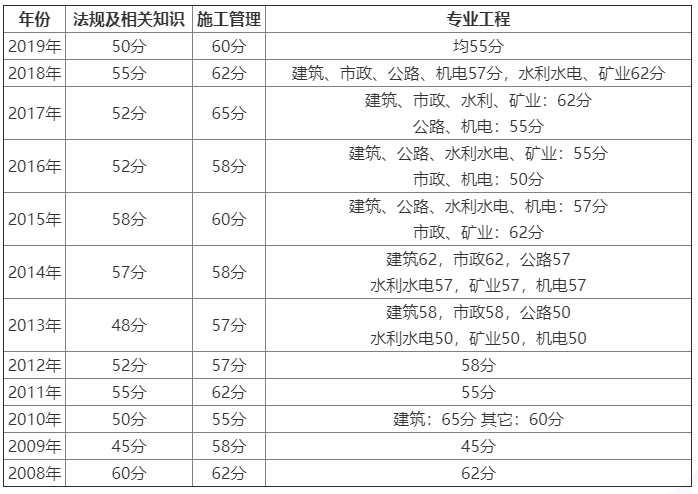 | 年份 | 法规及相关知识 | 施工管理 | 专业工程 |
|---|---|---|---|
| 2019年 | 50分 | 60分 | 均55分 |
| 2018年 | 55分 | 62分 | 建筑、市政、公路、机电57分，水利水电、矿业62分 |
| 2017年 | 52分 | 65分 | 建筑、市政、水利、矿业：62分 公路、机电：55分 |
| 2016年 | 52分 | 58分 | 建筑、公路、水利水电、矿业：55分 市政、机电：50分 |
| 2015年 | 58分 | 60分 | 建筑、公路、水利水电、机电：57分 市政、矿业：62分 |
| 2014年 | 57分 | 58分 | 建筑62，市政62，公路57 水利水电57，矿业57，机电57 |
| 2013年 | 48分 | 57分 | 建筑58，市政58，公路50 水利水电50，矿业50，机电50 |
| 2012年 | 52分 | 57分 | 58分 |
| 2011年 | 55分 | 62分 | 55分 |
| 2010年 | 50分 | 55分 | 建筑：65分 其它：60分 |
| 2009年 | 45分 | 58分 | 45分 |
| 2008年 | 60分 | 62分 | 62分 |